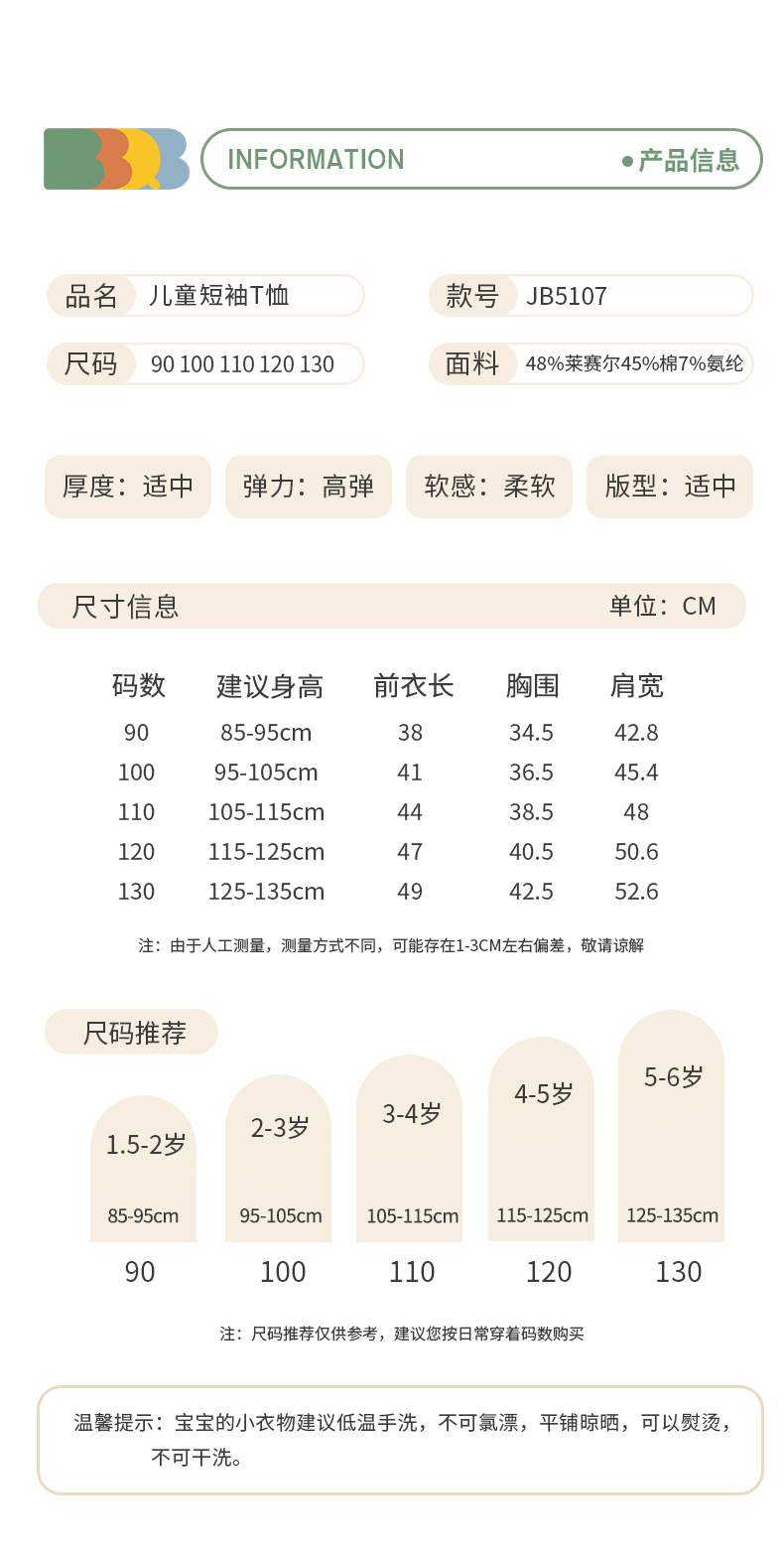 INFORMATION ●产品信息

品名 儿童短袖T恤
款号 JB5107
尺码 90 100 110 120 130
面料 48%莱赛尔45%棉7%氨纶

厚度：适中
弹力：高弹
软感：柔软
版型：适中

尺寸信息 单位：CM

| 码数 | 建议身高 | 前衣长 | 胸围 | 肩宽 |
|---|---|---|---|---|
| 90 | 85-95cm | 38 | 34.5 | 42.8 |
| 100 | 95-105cm | 41 | 36.5 | 45.4 |
| 110 | 105-115cm | 44 | 38.5 | 48 |
| 120 | 115-125cm | 47 | 40.5 | 50.6 |
| 130 | 125-135cm | 49 | 42.5 | 52.6 |

注：由于人工测量，测量方式不同，可能存在1-3CM左右偏差，敬请谅解

尺码推荐

1.5-2岁
85-95cm
90

2-3岁
95-105cm
100

3-4岁
105-115cm
110

4-5岁
115-125cm
120

5-6岁
125-135cm
130

注：尺码推荐仅供参考，建议您按日常穿着码数购买

温馨提示：宝宝的小衣物建议低温手洗，不可氯漂，平铺晾晒，可以熨烫，不可干洗。